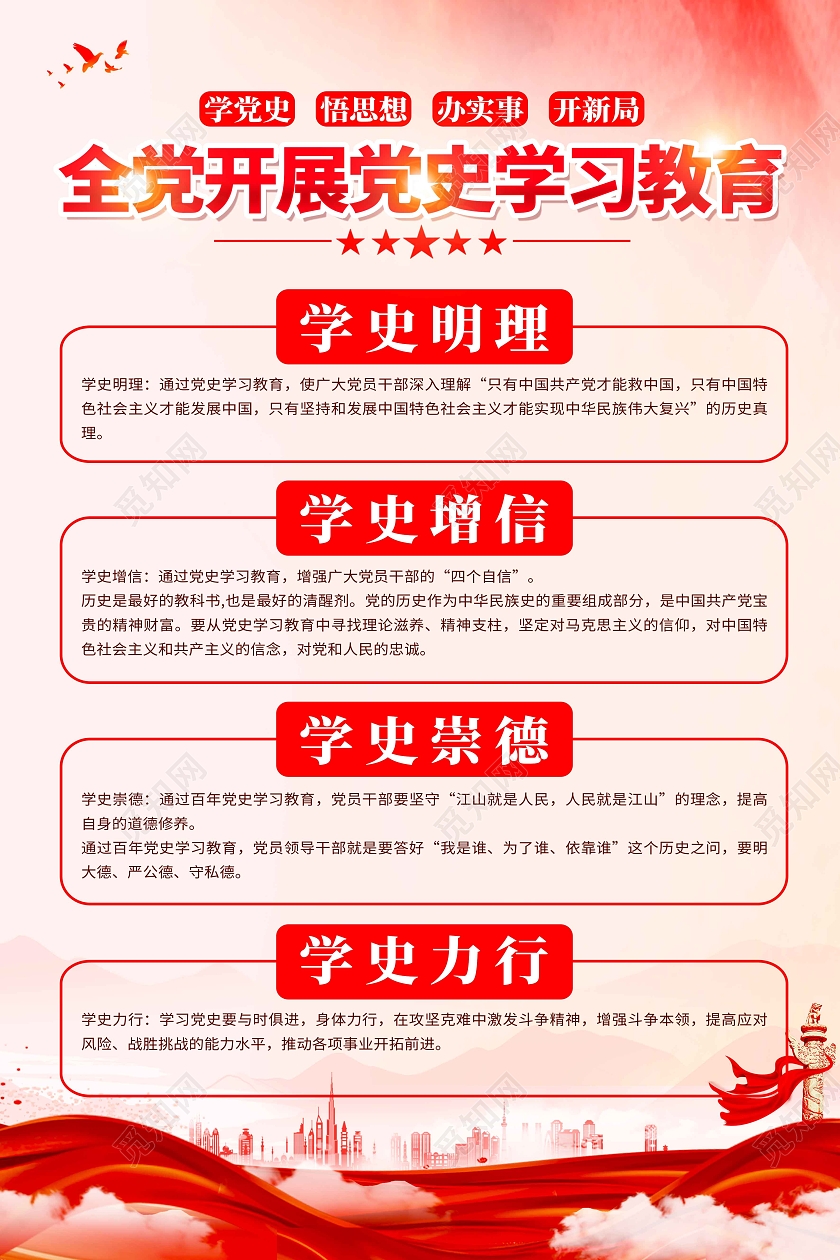 学党史 悟思想 办实事 开新局

全党开展党史学习教育

学史明理

学史明理：通过党史学习教育，使广大党员干部深入理解“只有中国共产党才能救中国，只有中国特色社会主义才能发展中国，只有坚持和发展中国特色社会主义才能实现中华民族伟大复兴”的历史真理。

学史增信

学史增信：通过党史学习教育，增强广大党员干部的“四个自信”。
历史是最好的教科书,也是最好的清醒剂。党的历史作为中华民族史的重要组成部分，是中国共产党宝贵的精神财富。要从党史学习教育中寻找理论滋养、精神支柱，坚定对马克思主义的信仰，对中国特色社会主义和共产主义的信念，对党和人民的忠诚。

学史崇德

学史崇德：通过百年党史学习教育，党员干部要坚守“江山就是人民，人民就是江山”的理念，提高自身的道德修养。
通过百年党史学习教育，党员领导干部就是要答好“我是谁、为了谁、依靠谁”这个历史之问，要明大德、严公德、守私德。

学史力行

学史力行：学习党史要与时俱进，身体力行，在攻坚克难中激发斗争精神，增强斗争本领，提高应对风险、战胜挑战的能力水平，推动各项事业开拓前进。

觅知网